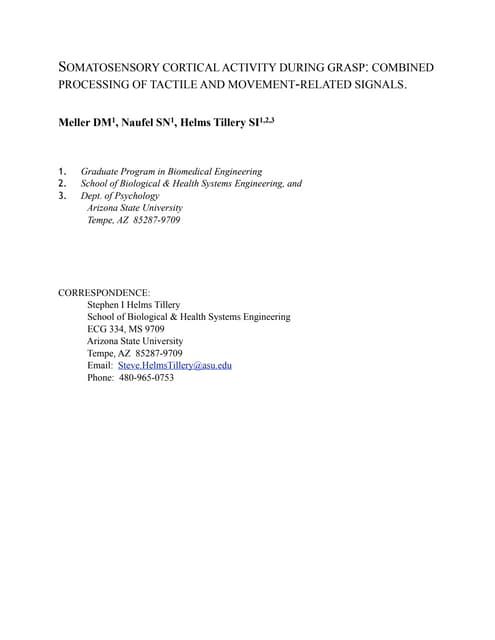 SOMATOSENSORY CORTICAL ACTIVITY DURING GRASP: COMBINED PROCESSING OF TACTILE AND MOVEMENT-RELATED SIGNALS.

Meller DM$^1$, Naufel SN$^1$, Helms Tillery SI$^{1,2,3}$

1. Graduate Program in Biomedical Engineering
2. School of Biological & Health Systems Engineering, and
3. Dept. of Psychology
Arizona State University
Tempe, AZ 85287-9709

CORRESPONDENCE:
Stephen I Helms Tillery
School of Biological & Health Systems Engineering
ECG 334, MS 9709
Arizona State University
Tempe, AZ 85287-9709
Email: Steve.HelmsTillery@asu.edu
Phone: 480-965-0753